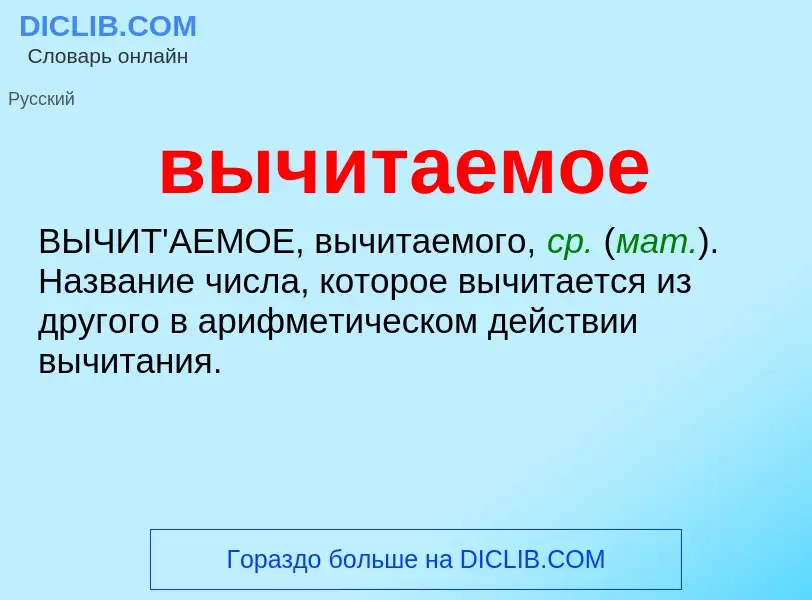 DICLIB.COM
Словарь онлайн

Русский

вычитаемое

ВЫЧИТ'АЕМОЕ, вычитаемого, ср. (мат.). Название числа, которое вычитается из другого в арифметическом действии вычитания.

Гораздо больше на DICLIB.COM